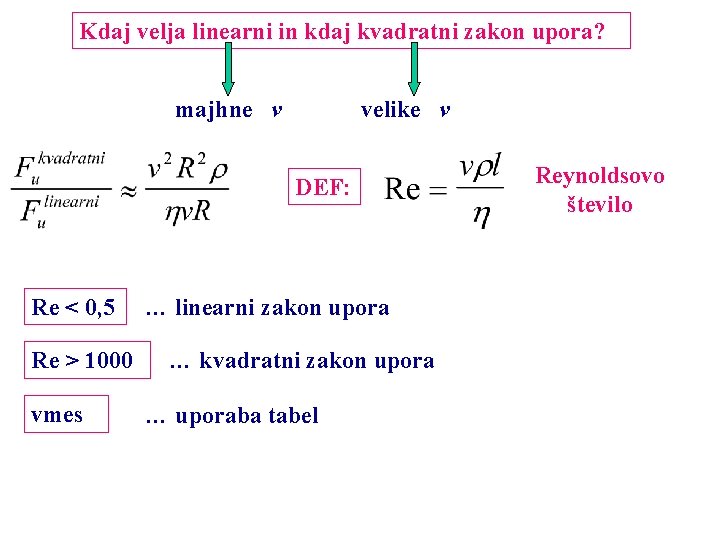 Kdaj velja linearni in kdaj kvadratni zakon upora?

majhne $v$ velike $v$

$\frac{F_u^{kvadratni}}{F_u^{linearni}} \approx \frac{v^2 R^2 \rho}{\eta v R}$

DEF: $\mathrm{Re} = \frac{v \rho l}{\eta}$ Reynoldsovo število

Re < 0,5 … linearni zakon upora

Re > 1000 … kvadratni zakon upora

vmes … uporaba tabel